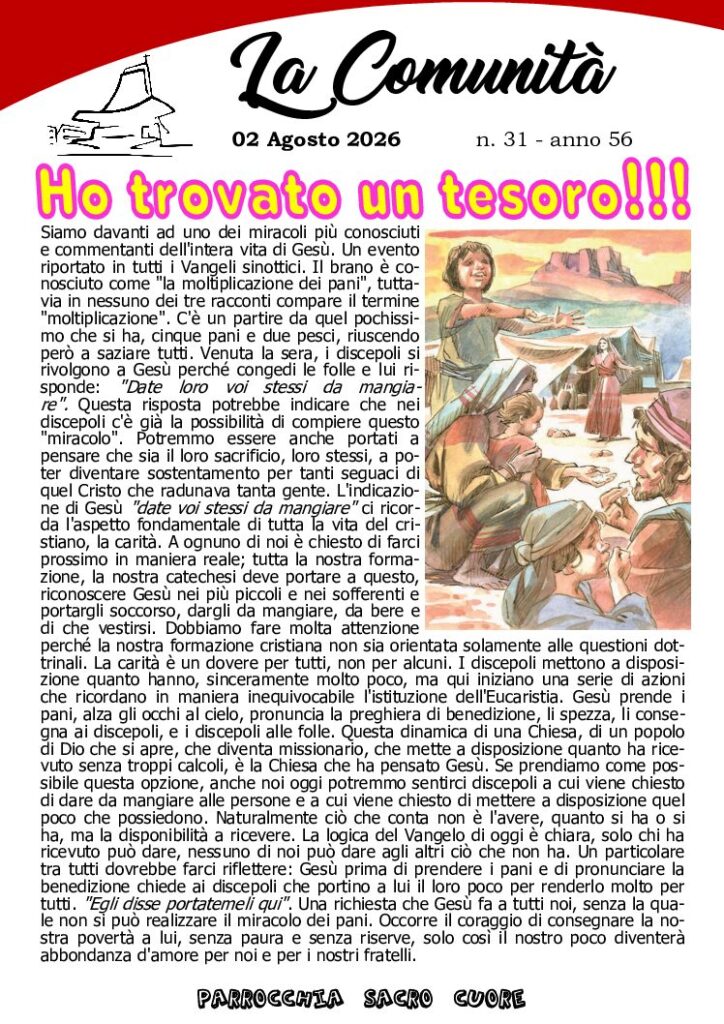 La Comunità

02 Agosto 2026

n. 31 - anno 56

Ho trovato un tesoro!!!

Siamo davanti ad uno dei miracoli più conosciuti e commentanti dell'intera vita di Gesù. Un evento riportato in tutti i Vangeli sinottici. Il brano è conosciuto come "la moltiplicazione dei pani", tuttavia in nessuno dei tre racconti compare il termine "moltiplicazione". C'è un partire da quel pochissimo che si ha, cinque pani e due pesci, riuscendo però a saziare tutti. Venuta la sera, i discepoli si rivolgono a Gesù perché congedi le folle e lui risponde: "Date loro voi stessi da mangiare". Questa risposta potrebbe indicare che nei discepoli c'è già la possibilità di compiere questo "miracolo". Potremmo essere anche portati a pensare che sia il loro sacrificio, loro stessi, a poter diventare sostentamento per tanti seguaci di quel Cristo che radunava tanta gente. L'indicazione di Gesù "date voi stessi da mangiare" ci ricorda l'aspetto fondamentale di tutta la vita del cristiano, la carità. A ognuno di noi è chiesto di farci prossimo in maniera reale; tutta la nostra formazione, la nostra catechesi deve portare a questo, riconoscere Gesù nei più piccoli e nei sofferenti e portargli soccorso, dargli da mangiare, da bere e di che vestirsi. Dobbiamo fare molta attenzione perché la nostra formazione cristiana non sia orientata solamente alle questioni dottrinali. La carità è un dovere per tutti, non per alcuni. I discepoli mettono a disposizione quanto hanno, sinceramente molto poco, ma qui iniziano una serie di azioni che ricordano in maniera inequivocabile l'istituzione dell'Eucaristia. Gesù prende i pani, alza gli occhi al cielo, pronuncia la preghiera di benedizione, li spezza, li consegna ai discepoli, e i discepoli alle folle. Questa dinamica di una Chiesa, di un popolo di Dio che si apre, che diventa missionario, che mette a disposizione quanto ha ricevuto senza troppi calcoli, è la Chiesa che ha pensato Gesù. Se prendiamo come possibile questa opzione, anche noi oggi potremmo sentirci discepoli a cui viene chiesto di dare da mangiare alle persone e a cui viene chiesto di mettere a disposizione quel poco che possiedono. Naturalmente ciò che conta non è l'avere, quanto si ha o si ha, ma la disponibilità a ricevere. La logica del Vangelo di oggi è chiara, solo chi ha ricevuto può dare, nessuno di noi può dare agli altri ciò che non ha. Un particolare tra tutti dovrebbe farci riflettere: Gesù prima di prendere i pani e di pronunciare la benedizione chiede ai discepoli che portino a lui il loro poco per renderlo molto per tutti. "Egli disse portatemeli qui". Una richiesta che Gesù fa a tutti noi, senza la quale non si può realizzare il miracolo dei pani. Occorre il coraggio di consegnare la nostra povertà a lui, senza paura e senza riserve, solo così il nostro poco diventerà abbondanza d'amore per noi e per i nostri fratelli.

PARROCCHIA SACRO CUORE